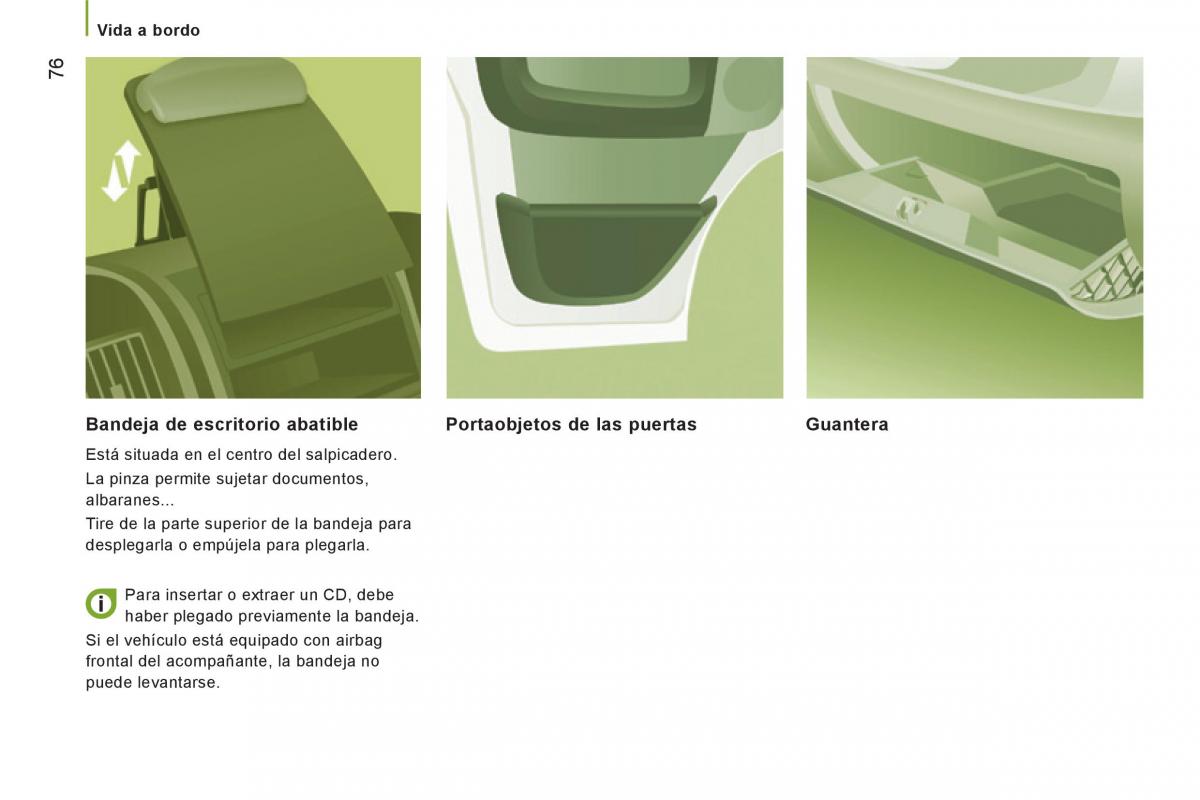 Vida a bordo

76

Bandeja de escritorio abatible

Está situada en el centro del salpicadero.

La pinza permite sujetar documentos, albaranes...

Tire de la parte superior de la bandeja para desplegarla o empújela para plegarla.

Para insertar o extraer un CD, debe haber plegado previamente la bandeja.

Si el vehículo está equipado con airbag frontal del acompañante, la bandeja no puede levantarse.

Portaobjetos de las puertas

Guantera